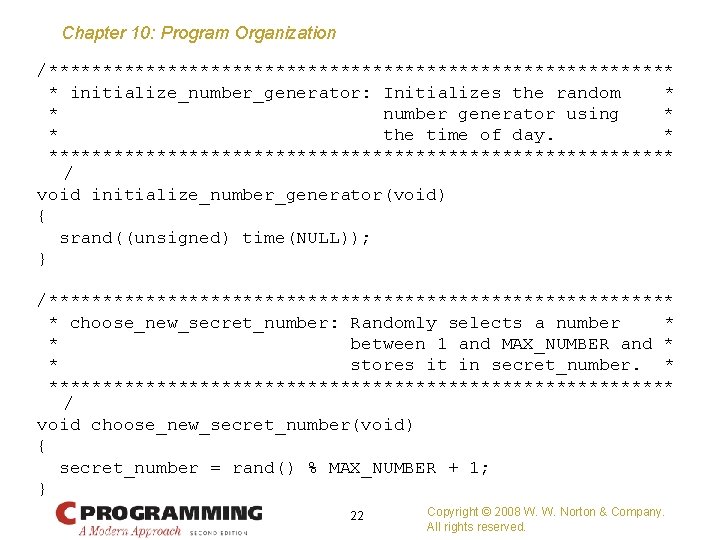 Chapter 10: Program Organization

/**********************************************************
 * initialize_number_generator: Initializes the random    *
 *                              number generator using    *
 *                              the time of day.          *
 **********************************************************
  /
void initialize_number_generator(void)
{
  srand((unsigned) time(NULL));
}

/**********************************************************
 * choose_new_secret_number: Randomly selects a number    *
 *                           between 1 and MAX_NUMBER and *
 *                           stores it in secret_number.  *
 **********************************************************
  /
void choose_new_secret_number(void)
{
  secret_number = rand() % MAX_NUMBER + 1;
}

C PROGRAMMING
A Modern Approach SECOND EDITION

22

Copyright © 2008 W. W. Norton & Company.
All rights reserved.